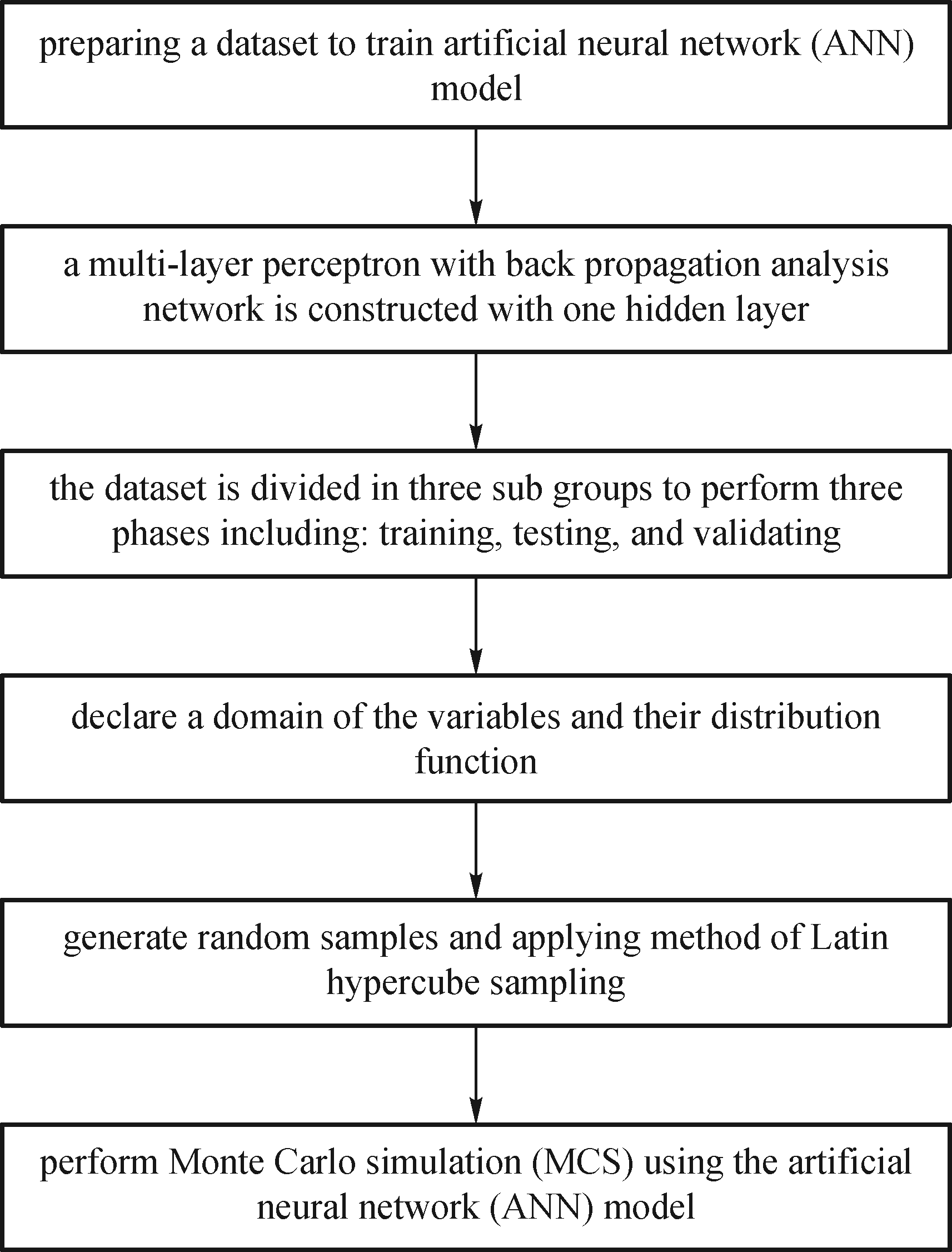 preparing a dataset to train artificial neural network (ANN) model

a multi-layer perceptron with back propagation analysis network is constructed with one hidden layer

the dataset is divided in three sub groups to perform three phases including: training, testing, and validating

declare a domain of the variables and their distribution function

generate random samples and applying method of Latin hypercube sampling

perform Monte Carlo simulation (MCS) using the artificial neural network (ANN) model